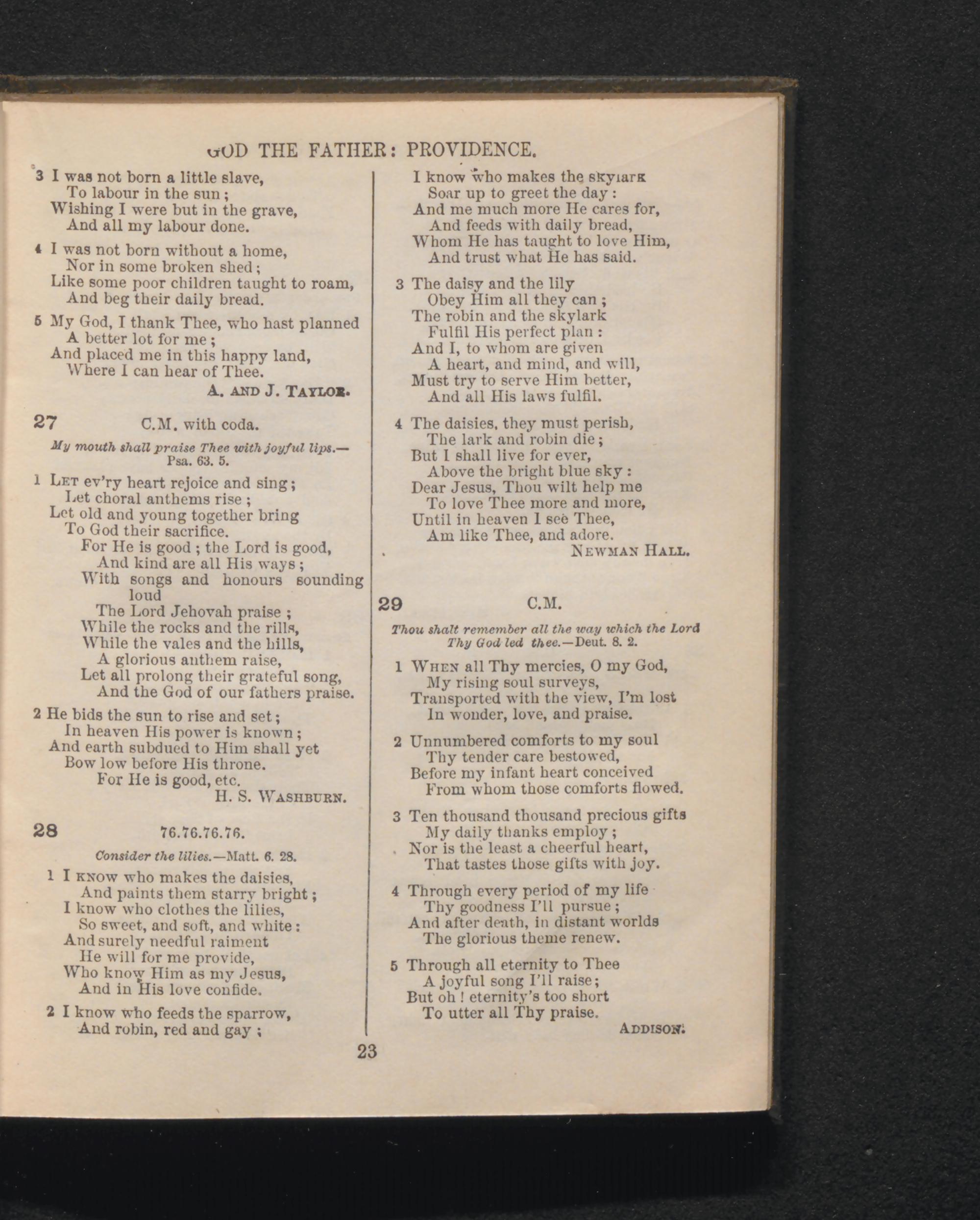 GOD THE FATHER: PROVIDENCE.

3 I was not born a little slave,
To labour in the sun;
Wishing I were but in the grave,
And all my labour done.

4 I was not born without a home,
Nor in some broken shed;
Like some poor children taught to roam,
And beg their daily bread.

5 My God, I thank Thee, who hast planned
A better lot for me;
And placed me in this happy land,
Where I can hear of Thee.
A. AND J. TAYLOR.

27 C.M. with coda.

My mouth shall praise Thee with joyful lips.— Psa. 63. 5.

1 LET ev'ry heart rejoice and sing;
Let choral anthems rise;
Let old and young together bring
To God their sacrifice.
For He is good; the Lord is good,
And kind are all His ways;
With songs and honours sounding loud
The Lord Jehovah praise;
While the rocks and the rills,
While the vales and the hills,
A glorious anthem raise,
Let all prolong their grateful song,
And the God of our fathers praise.

2 He bids the sun to rise and set;
In heaven His power is known;
And earth subdued to Him shall yet
Bow low before His throne.
For He is good, etc.
H. S. WASHBURN.

28 76.76.76.76.

Consider the lilies.—Matt. 6. 28.

1 I KNOW who makes the daisies,
And paints them starry bright;
I know who clothes the lilies,
So sweet, and soft, and white:
And surely needful raiment
He will for me provide,
Who know Him as my Jesus,
And in His love confide.

2 I know who feeds the sparrow,
And robin, red and gay;
I know who makes the skylark
Soar up to greet the day:
And me much more He cares for,
And feeds with daily bread,
Whom He has taught to love Him,
And trust what He has said.

3 The daisy and the lily
Obey Him all they can;
The robin and the skylark
Fulfil His perfect plan:
And I, to whom are given
A heart, and mind, and will,
Must try to serve Him better,
And all His laws fulfil.

4 The daisies, they must perish,
The lark and robin die;
But I shall live for ever,
Above the bright blue sky:
Dear Jesus, Thou wilt help me
To love Thee more and more,
Until in heaven I see Thee,
Am like Thee, and adore.
NEWMAN HALL.

29 C.M.

Thou shalt remember all the way which the Lord Thy God led thee.—Deut. 8. 2.

1 WHEN all Thy mercies, O my God,
My rising soul surveys,
Transported with the view, I'm lost
In wonder, love, and praise.

2 Unnumbered comforts to my soul
Thy tender care bestowed,
Before my infant heart conceived
From whom those comforts flowed.

3 Ten thousand thousand precious gifts
My daily thanks employ;
Nor is the least a cheerful heart,
That tastes those gifts with joy.

4 Through every period of my life
Thy goodness I'll pursue;
And after death, in distant worlds
The glorious theme renew.

5 Through all eternity to Thee
A joyful song I'll raise;
But oh! eternity's too short
To utter all Thy praise.
ADDISON.

23